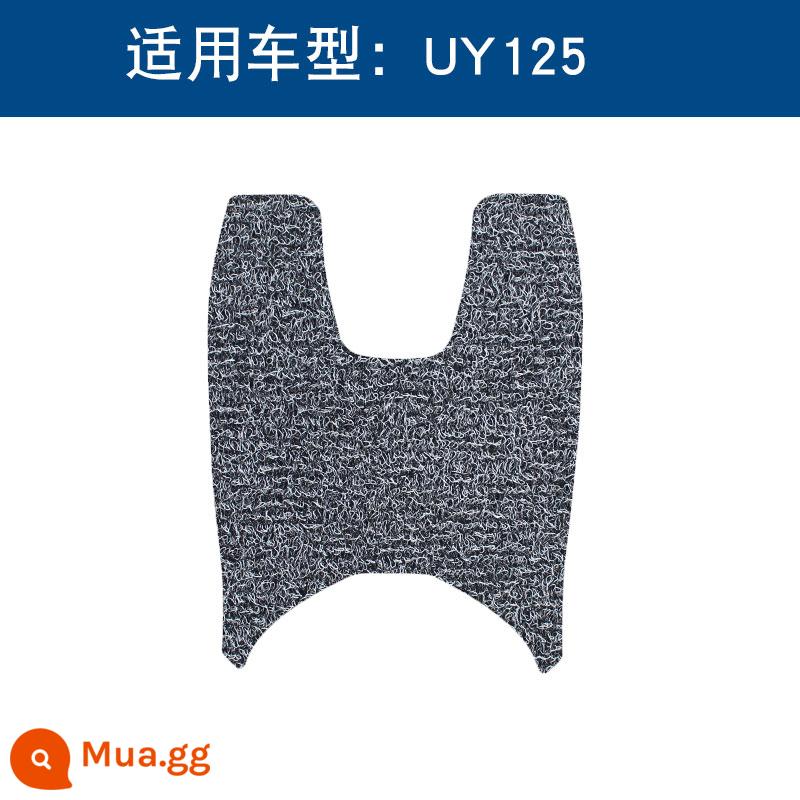 适用车型：UY125

Mua.gg